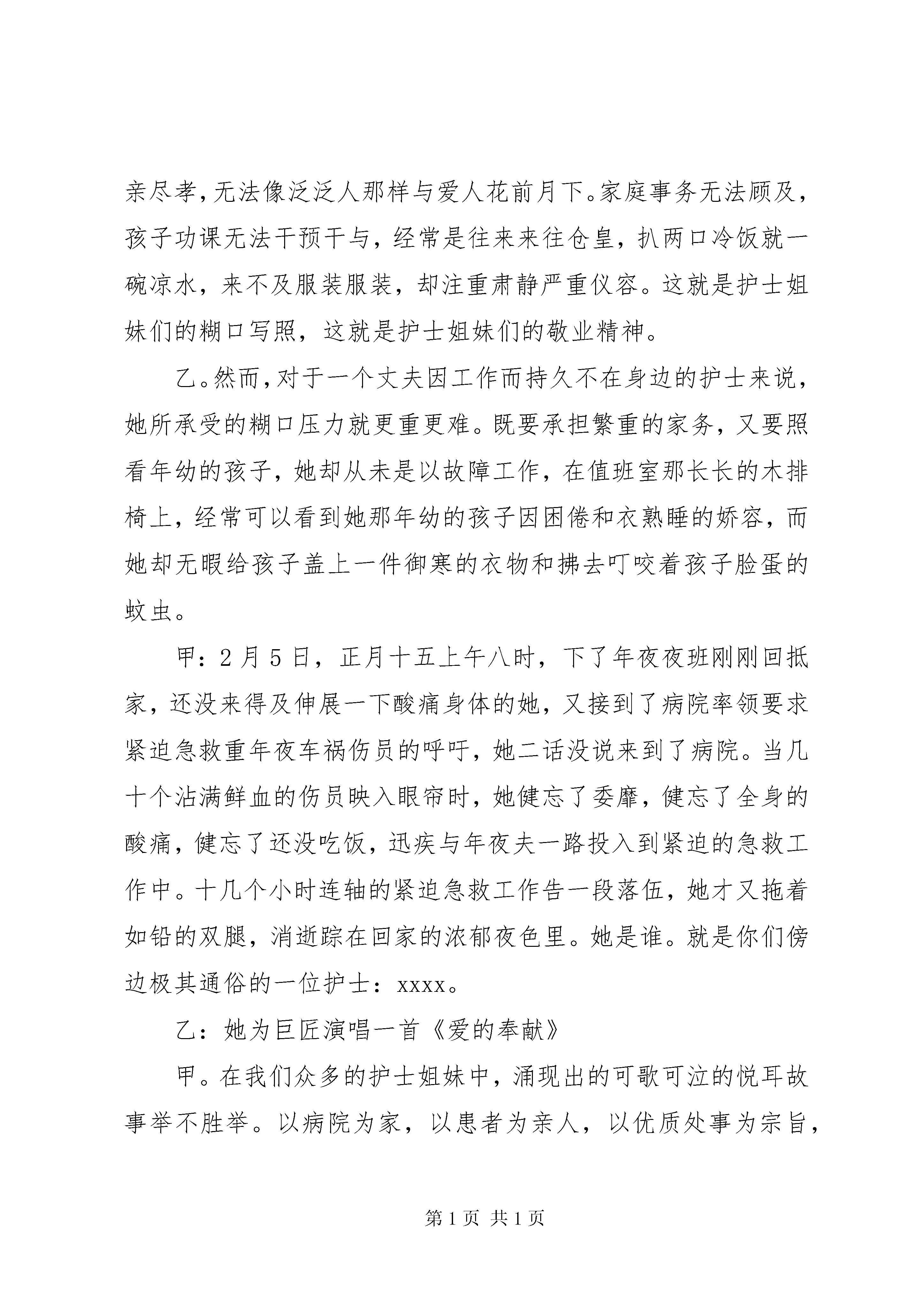 亲尽孝，无法像泛泛人那样与爱人花前月下。家庭事务无法顾及，孩子功课无法干预干与，经常是往来来往仓皇，扒两口冷饭就一碗凉水，来不及服装服装，却注重肃静严重仪容。这就是护士姐妹们的糊口写照，这就是护士姐妹们的敬业精神。

乙。然而，对于一个丈夫因工作而持久不在身边的护士来说，她所承受的糊口压力就更重更难。既要承担繁重的家务，又要照看年幼的孩子，她却从未是以故障工作，在值班室那长长的木排椅上，经常可以看到她那年幼的孩子因困倦和衣熟睡的娇容，而她却无暇给孩子盖上一件御寒的衣物和拂去叮咬着孩子脸蛋的蚊虫。

甲：2月5日，正月十五上午八时，下了年夜夜班刚刚回抵家，还没来得及伸展一下酸痛身体的她，又接到了病院率领要求紧迫急救重年夜车祸伤员的呼吁，她二话没说来到了病院。当几十个沾满鲜血的伤员映入眼帘时，她健忘了委靡，健忘了全身的酸痛，健忘了还没吃饭，迅疾与年夜夫一路投入到紧迫的急救工作中。十几个小时连轴的紧迫急救工作告一段落伍，她才又拖着如铅的双腿，消逝踪在回家的浓郁夜色里。她是谁。就是你们傍边极其通俗的一位护士：xxxx。

乙：她为巨匠演唱一首《爱的奉献》

甲。在我们众多的护士姐妹中，涌现出的可歌可泣的悦耳故事举不胜举。以病院为家，以患者为亲人，以优质处事为宗旨，

第1页 共1页